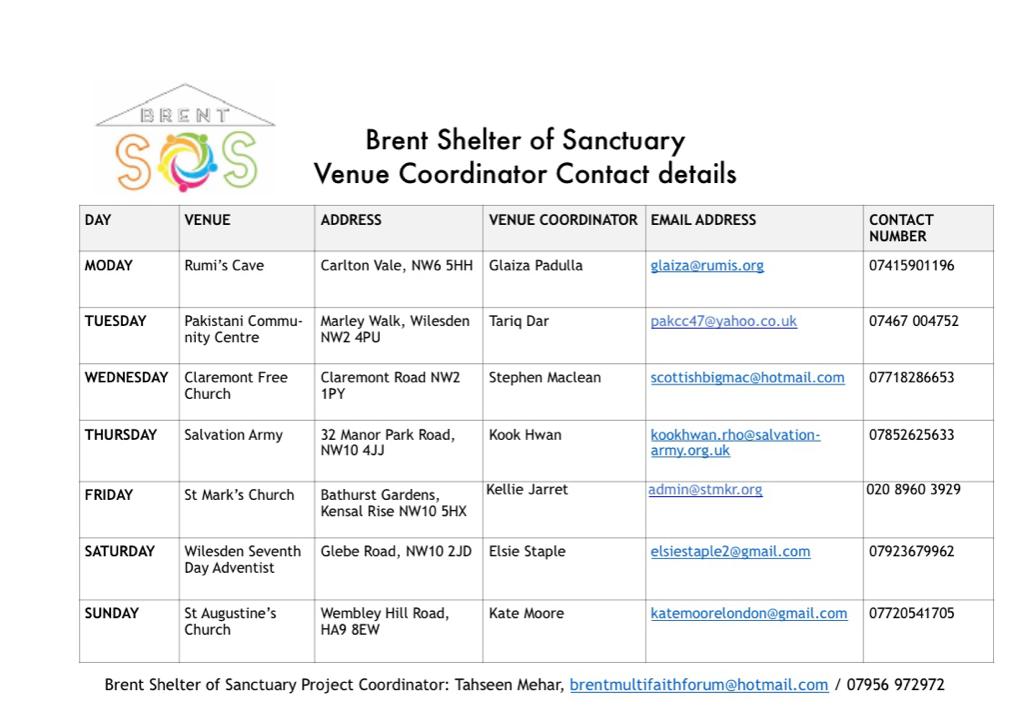 BRENT
SOS

Brent Shelter of Sanctuary
Venue Coordinator Contact details

| DAY | VENUE | ADDRESS | VENUE COORDINATOR | EMAIL ADDRESS | CONTACT NUMBER |
|---|---|---|---|---|---|
| MODAY | Rumi's Cave | Carlton Vale, NW6 5HH | Glaiza Padulla | glaiza@rumis.org | 07415901196 |
| TUESDAY | Pakistani Community Centre | Marley Walk, Wilesden NW2 4PU | Tariq Dar | pakcc47@yahoo.co.uk | 07467 004752 |
| WEDNESDAY | Claremont Free Church | Claremont Road NW2 1PY | Stephen Maclean | scottishbigmac@hotmail.com | 07718286653 |
| THURSDAY | Salvation Army | 32 Manor Park Road, NW10 4JJ | Kook Hwan | kookhwan.rho@salvation-army.org.uk | 07852625633 |
| FRIDAY | St Mark's Church | Bathurst Gardens, Kensal Rise NW10 5HX | Kellie Jarret | admin@stmkr.org | 020 8960 3929 |
| SATURDAY | Wilesden Seventh Day Adventist | Glebe Road, NW10 2JD | Elsie Staple | elsiestaple2@gmail.com | 07923679962 |
| SUNDAY | St Augustine's Church | Wembley Hill Road, HA9 8EW | Kate Moore | katemoorelondon@gmail.com | 07720541705 |

Brent Shelter of Sanctuary Project Coordinator: Tahseen Mehar, brentmultifaithforum@hotmail.com / 07956 972972